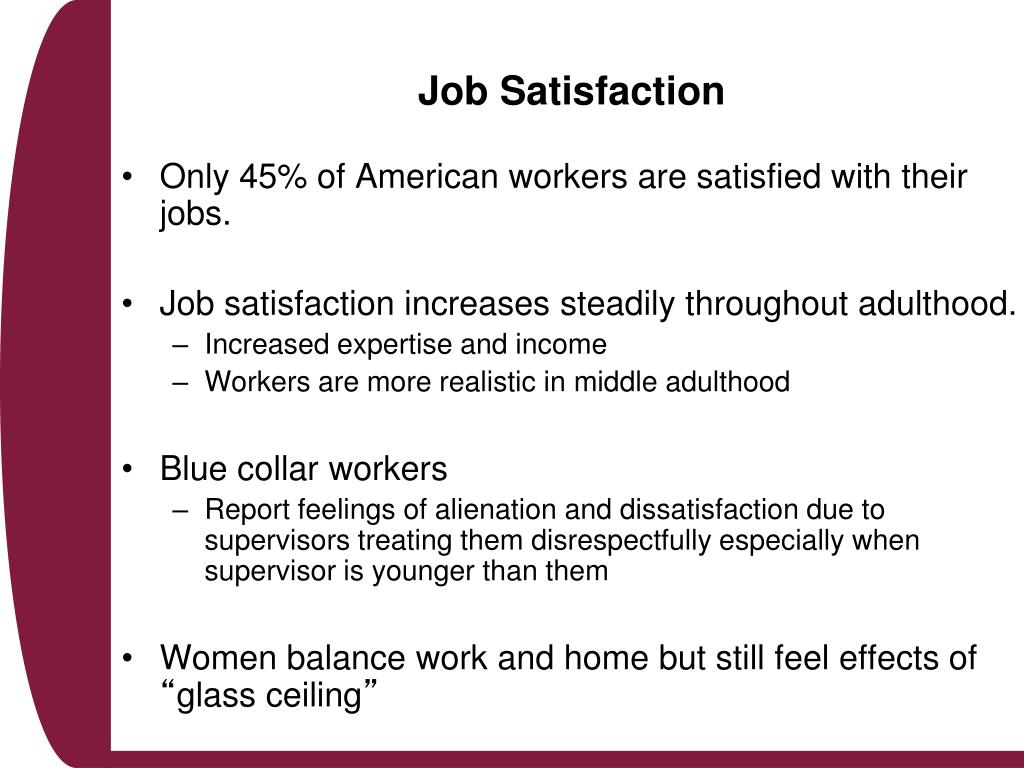 Job Satisfaction

• Only 45% of American workers are satisfied with their jobs.

• Job satisfaction increases steadily throughout adulthood.
– Increased expertise and income
– Workers are more realistic in middle adulthood

• Blue collar workers
– Report feelings of alienation and dissatisfaction due to supervisors treating them disrespectfully especially when supervisor is younger than them

• Women balance work and home but still feel effects of “glass ceiling”